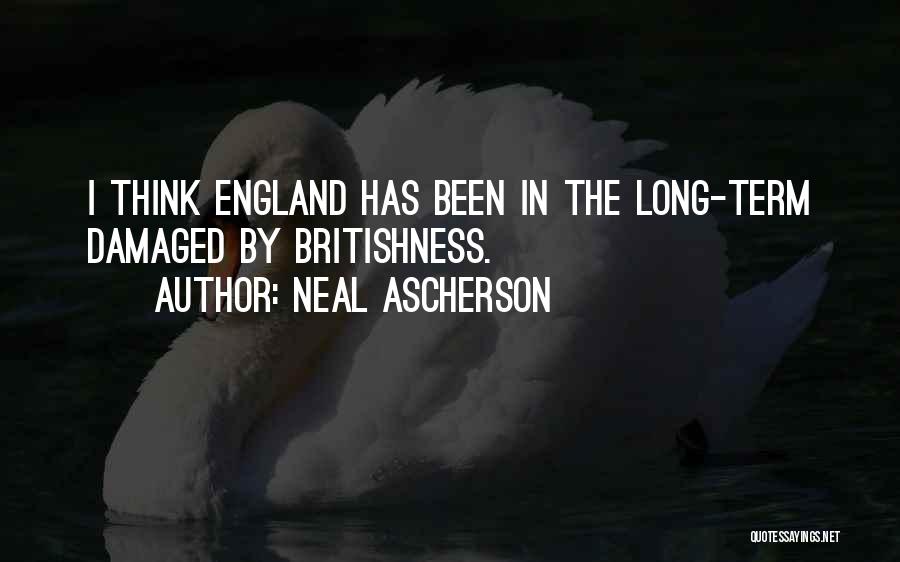 I THINK ENGLAND HAS BEEN IN THE LONG-TERM DAMAGED BY BRITISHNESS.

AUTHOR: NEAL ASCHERSON

QUOTESSAYINGS.NET